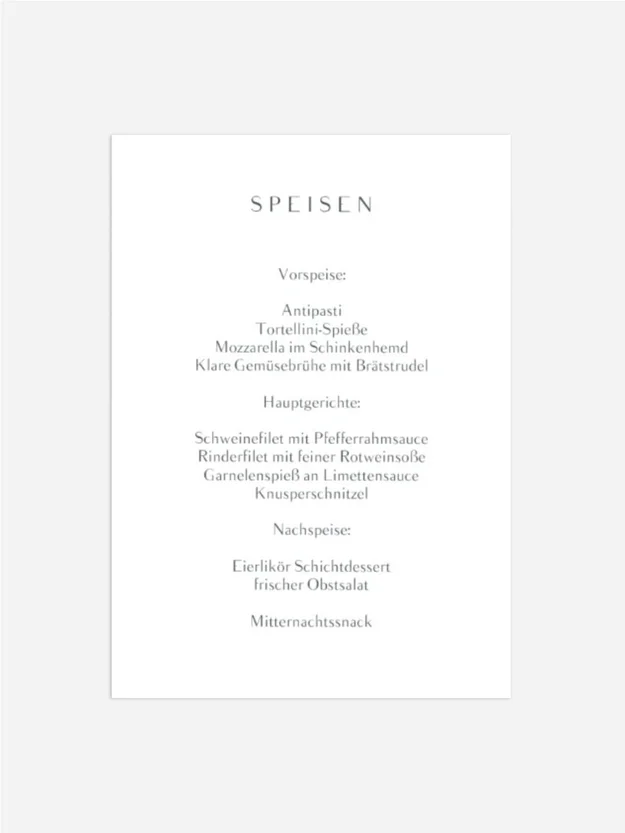 SPEISEN

Vorspeise:

Antipasti
Tortellini-Spieße
Mozzarella im Schinkenhemd
Klare Gemüsebrühe mit Brätstrudel

Hauptgerichte:

Schweinefilet mit Pfefferrahmsauce
Rinderfilet mit feiner Rotweinsoße
Garnelenspieß an Limettensauce
Knusperschnitzel

Nachspeise:

Eierlikör Schichtdessert
frischer Obstsalat

Mitternachtssnack